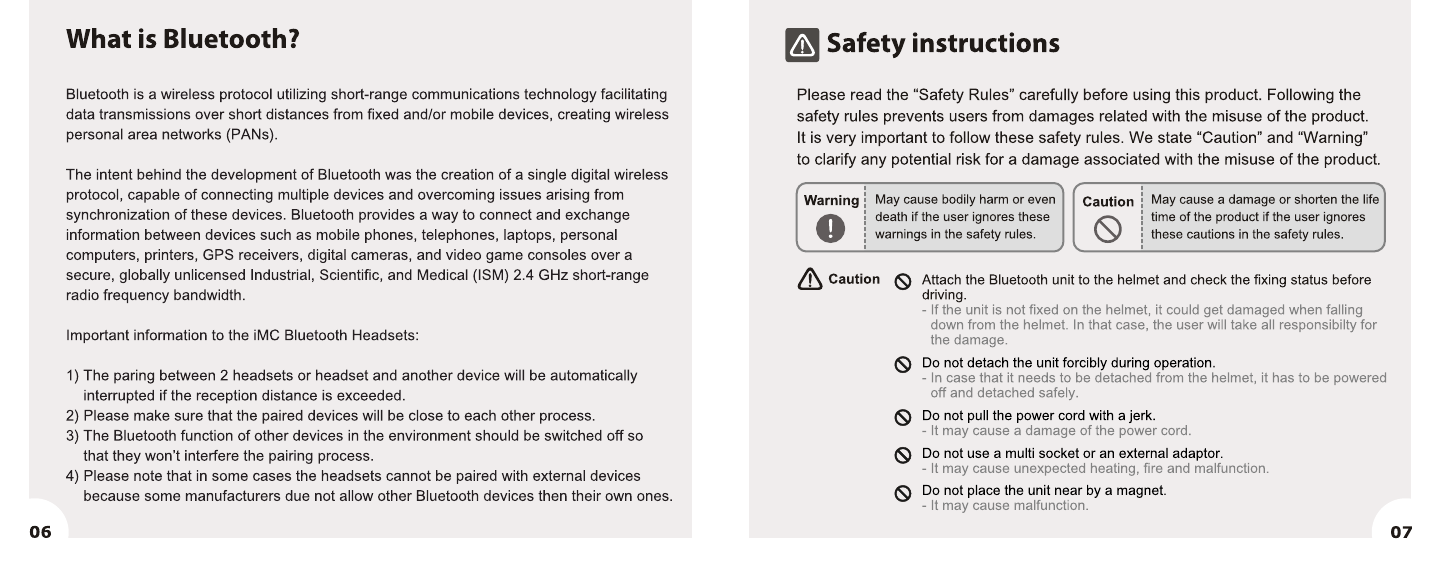 What is Bluetooth?

Bluetooth is a wireless protocol utilizing short-range communications technology facilitating data transmissions over short distances from fixed and/or mobile devices, creating wireless personal area networks (PANs).

The intent behind the development of Bluetooth was the creation of a single digital wireless protocol, capable of connecting multiple devices and overcoming issues arising from synchronization of these devices. Bluetooth provides a way to connect and exchange information between devices such as mobile phones, telephones, laptops, personal computers, printers, GPS receivers, digital cameras, and video game consoles over a secure, globally unlicensed Industrial, Scientific, and Medical (ISM) 2.4 GHz short-range radio frequency bandwidth.

Important information to the iMC Bluetooth Headsets:

1) The paring between 2 headsets or headset and another device will be automatically interrupted if the reception distance is exceeded.
2) Please make sure that the paired devices will be close to each other process.
3) The Bluetooth function of other devices in the environment should be switched off so that they won't interfere the pairing process.
4) Please note that in some cases the headsets cannot be paired with external devices because some manufacturers due not allow other Bluetooth devices then their own ones.

06

Safety instructions

Please read the "Safety Rules" carefully before using this product. Following the safety rules prevents users from damages related with the misuse of the product. It is very important to follow these safety rules. We state "Caution" and "Warning" to clarify any potential risk for a damage associated with the misuse of the product.

Warning May cause bodily harm or even death if the user ignores these warnings in the safety rules.

Caution May cause a damage or shorten the life time of the product if the user ignores these cautions in the safety rules.

Caution

Attach the Bluetooth unit to the helmet and check the fixing status before driving.
- If the unit is not fixed on the helmet, it could get damaged when falling down from the helmet. In that case, the user will take all responsibilty for the damage.

Do not detach the unit forcibly during operation.
- In case that it needs to be detached from the helmet, it has to be powered off and detached safely.

Do not pull the power cord with a jerk.
- It may cause a damage of the power cord.

Do not use a multi socket or an external adaptor.
- It may cause unexpected heating, fire and malfunction.

Do not place the unit near by a magnet.
- It may cause malfunction.

07